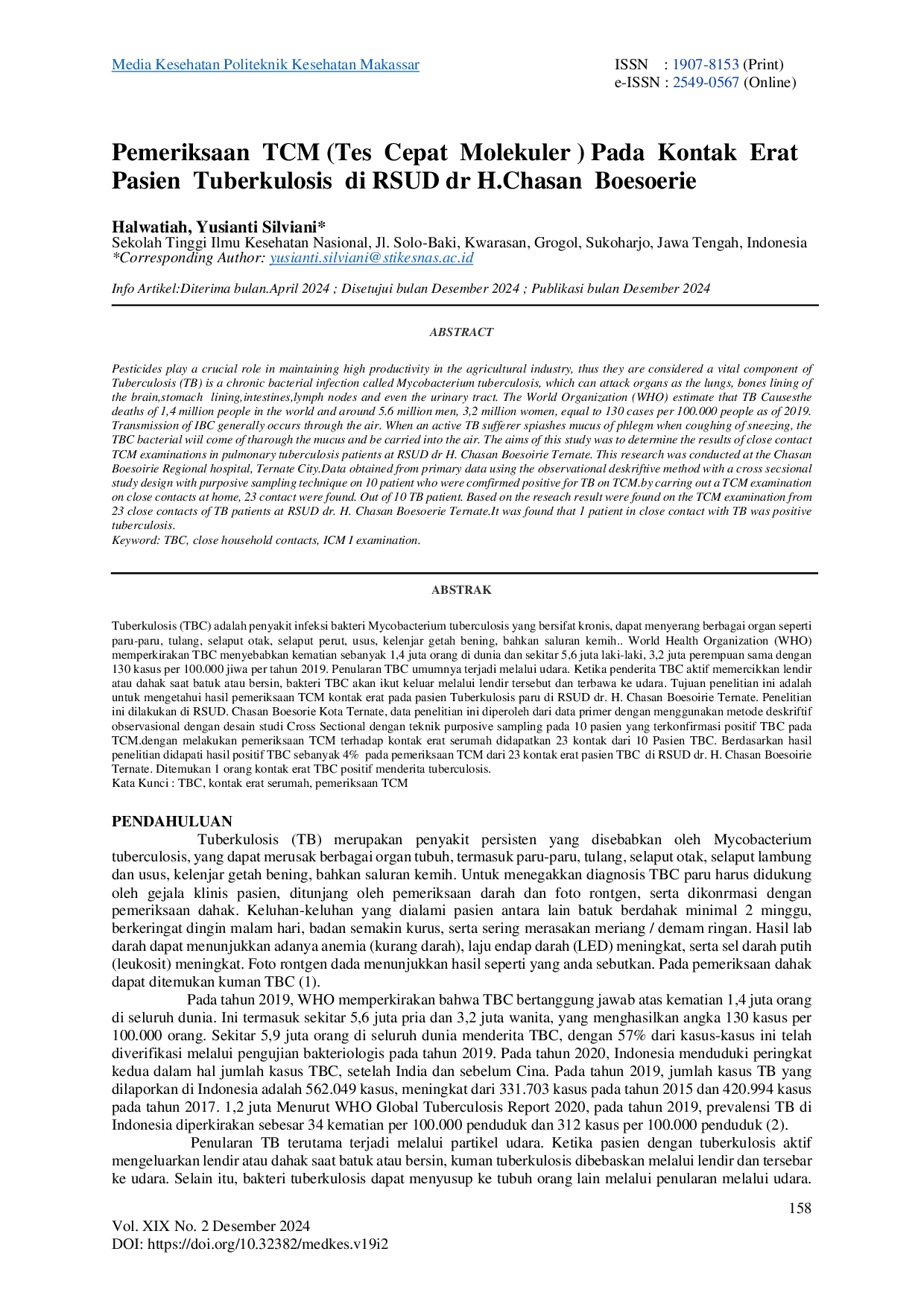 Media Kesehatan Politeknik Kesehatan Makassar

ISSN : 1907-8153 (Print)
e-ISSN : 2549-0567 (Online)

Pemeriksaan TCM (Tes Cepat Molekuler ) Pada Kontak Erat Pasien Tuberkulosis di RSUD dr H.Chasan Boesoerie

Halwatiah, Yusianti Silviani*
Sekolah Tinggi Ilmu Kesehatan Nasional, Jl. Solo-Baki, Kwarasan, Grogol, Sukoharjo, Jawa Tengah, Indonesia
*Corresponding Author: yusianti.silviani@stikesnas.ac.id

Info Artikel:Diterima bulan.April 2024 ; Disetujui bulan Desember 2024 ; Publikasi bulan Desember 2024

ABSTRACT

Pesticides play a crucial role in maintaining high productivity in the agricultural industry, thus they are considered a vital component of Tuberculosis (TB) is a chronic bacterial infection called Mycobacterium tuberculosis, which can attack organs as the lungs, bones lining of the brain,stomach lining,intestines,lymph nodes and even the urinary tract. The World Organization (WHO) estimate that TB Causesthe deaths of 1,4 million people in the world and around 5.6 million men, 3,2 million women, equal to 130 cases per 100.000 people as of 2019. Transmission of IBC generally occurs through the air. When an active TB sufferer spiashes mucus of phlegm when coughing of sneezing, the TBC bacterial wiil come of tharough the mucus and be carried into the air. The aims of this study was to determine the results of close contact TCM examinations in pulmonary tuberculosis patients at RSUD dr H. Chasan Boesoirie Ternate. This research was conducted at the Chasan Boesoirie Regional hospital, Ternate City.Data obtained from primary data using the observational deskriftive method with a cross secsional study design with purposive sampling technique on 10 patient who were comfirmed positive for TB on TCM.by carring out a TCM examination on close contacts at home, 23 contact were found. Out of 10 TB patient. Based on the reseach result were found on the TCM examination from 23 close contacts of TB patients at RSUD dr. H. Chasan Boesoerie Ternate.It was found that 1 patient in close contact with TB was positive tuberculosis.
Keyword: TBC, close household contacts, ICM I examination.

ABSTRAK

Tuberkulosis (TBC) adalah penyakit infeksi bakteri Mycobacterium tuberculosis yang bersifat kronis, dapat menyerang berbagai organ seperti paru-paru, tulang, selaput otak, selaput perut, usus, kelenjar getah bening, bahkan saluran kemih.. World Health Organization (WHO) memperkirakan TBC menyebabkan kematian sebanyak 1,4 juta orang di dunia dan sekitar 5,6 juta laki-laki, 3,2 juta perempuan sama dengan 130 kasus per 100.000 jiwa per tahun 2019. Penularan TBC umumnya terjadi melalui udara. Ketika penderita TBC aktif memercikkan lendir atau dahak saat batuk atau bersin, bakteri TBC akan ikut keluar melalui lendir tersebut dan terbawa ke udara. Tujuan penelitian ini adalah untuk mengetahui hasil pemeriksaan TCM kontak erat pada pasien Tuberkulosis paru di RSUD dr. H. Chasan Boesoirie Ternate. Penelitian ini dilakukan di RSUD. Chasan Boesorie Kota Ternate, data penelitian ini diperoleh dari data primer dengan menggunakan metode deskriftif observasional dengan desain studi Cross Sectional dengan teknik purposive sampling pada 10 pasien yang terkonfirmasi positif TBC pada TCM.dengan melakukan pemeriksaan TCM terhadap kontak erat serumah didapatkan 23 kontak dari 10 Pasien TBC. Berdasarkan hasil penelitian didapati hasil positif TBC sebanyak 4% pada pemeriksaan TCM dari 23 kontak erat pasien TBC di RSUD dr. H. Chasan Boesoirie Ternate. Ditemukan 1 orang kontak erat TBC positif menderita tuberculosis.
Kata Kunci : TBC, kontak erat serumah, pemeriksaan TCM

PENDAHULUAN
Tuberkulosis (TB) merupakan penyakit persisten yang disebabkan oleh Mycobacterium tuberculosis, yang dapat merusak berbagai organ tubuh, termasuk paru-paru, tulang, selaput otak, selaput lambung dan usus, kelenjar getah bening, bahkan saluran kemih. Untuk menegakkan diagnosis TBC paru harus didukung oleh gejala klinis pasien, ditunjang oleh pemeriksaan darah dan foto rontgen, serta dikonrmasi dengan pemeriksaan dahak. Keluhan-keluhan yang dialami pasien antara lain batuk berdahak minimal 2 minggu, berkeringat dingin malam hari, badan semakin kurus, serta sering merasakan meriang / demam ringan. Hasil lab darah dapat menunjukkan adanya anemia (kurang darah), laju endap darah (LED) meningkat, serta sel darah putih (leukosit) meningkat. Foto rontgen dada menunjukkan hasil seperti yang anda sebutkan. Pada pemeriksaan dahak dapat ditemukan kuman TBC (1).

Pada tahun 2019, WHO memperkirakan bahwa TBC bertanggung jawab atas kematian 1,4 juta orang di seluruh dunia. Ini termasuk sekitar 5,6 juta pria dan 3,2 juta wanita, yang menghasilkan angka 130 kasus per 100.000 orang. Sekitar 5,9 juta orang di seluruh dunia menderita TBC, dengan 57% dari kasus-kasus ini telah diverifikasi melalui pengujian bakteriologis pada tahun 2019. Pada tahun 2020, Indonesia menduduki peringkat kedua dalam hal jumlah kasus TBC, setelah India dan sebelum Cina. Pada tahun 2019, jumlah kasus TB yang dilaporkan di Indonesia adalah 562.049 kasus, meningkat dari 331.703 kasus pada tahun 2015 dan 420.994 kasus pada tahun 2017. 1,2 juta Menurut WHO Global Tuberculosis Report 2020, pada tahun 2019, prevalensi TB di Indonesia diperkirakan sebesar 34 kematian per 100.000 penduduk dan 312 kasus per 100.000 penduduk (2).

Penularan TB terutama terjadi melalui partikel udara. Ketika pasien dengan tuberkulosis aktif mengeluarkan lendir atau dahak saat batuk atau bersin, kuman tuberkulosis dibebaskan melalui lendir dan tersebar ke udara. Selain itu, bakteri tuberkulosis dapat menyusup ke tubuh orang lain melalui penularan melalui udara.

158

Vol. XIX No. 2 Desember 2024
DOI: https://doi.org/10.32382/medkes.v19i2